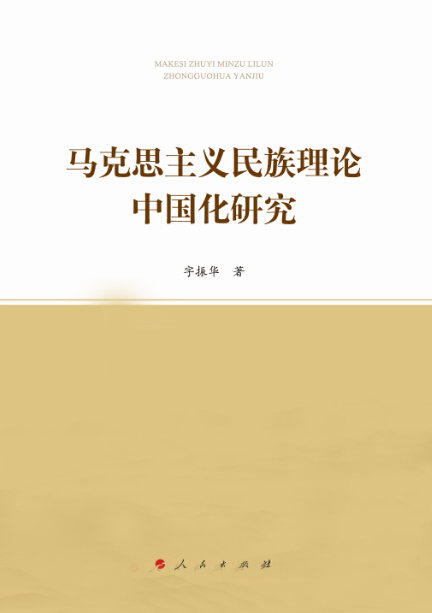 MAKESI ZHUYI MINZU LILUN
ZHONGGUOHUA YANJIU

马克思主义民族理论
中国化研究

宇振华 著

人民出版社